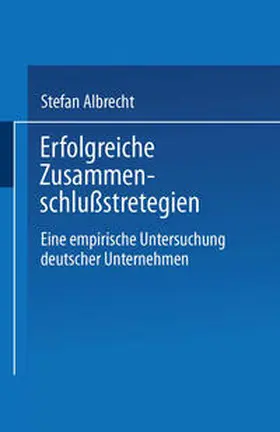 Stefan Albrecht

Erfolgreiche Zusammenschlußstretegien

Eine empirische Untersuchung deutscher Unternehmen